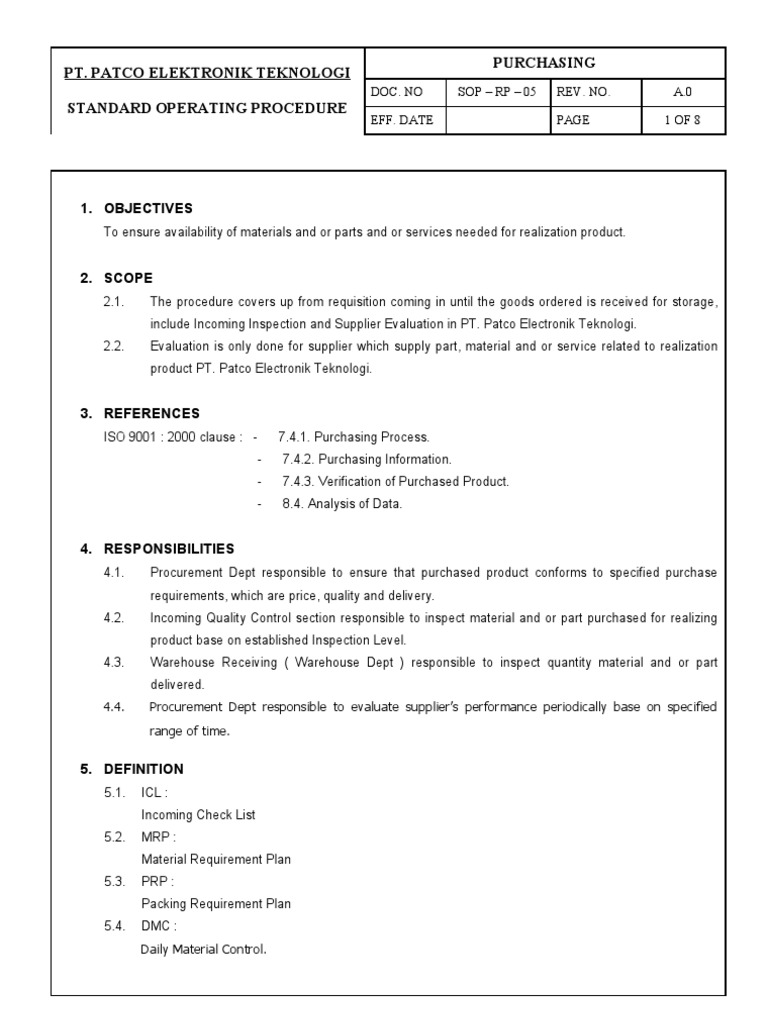 PT. PATCO ELEKTRONIK TEKNOLOGI

STANDARD OPERATING PROCEDURE

| PURCHASING | | | |
|---|---|---|---|
| DOC. NO | SOP – RP – 05 | REV. NO. | A.0 |
| EFF. DATE | | PAGE | 1 OF 8 |

1. OBJECTIVES

To ensure availability of materials and or parts and or services needed for realization product.

2. SCOPE

2.1. The procedure covers up from requisition coming in until the goods ordered is received for storage, include Incoming Inspection and Supplier Evaluation in PT. Patco Electronik Teknologi.

2.2. Evaluation is only done for supplier which supply part, material and or service related to realization product PT. Patco Electronik Teknologi.

3. REFERENCES

ISO 9001 : 2000 clause : - 7.4.1. Purchasing Process.

- 7.4.2. Purchasing Information.
- 7.4.3. Verification of Purchased Product.
- 8.4. Analysis of Data.

4. RESPONSIBILITIES

4.1. Procurement Dept responsible to ensure that purchased product conforms to specified purchase requirements, which are price, quality and delivery.

4.2. Incoming Quality Control section responsible to inspect material and or part purchased for realizing product base on established Inspection Level.

4.3. Warehouse Receiving ( Warehouse Dept ) responsible to inspect quantity material and or part delivered.

4.4. Procurement Dept responsible to evaluate supplier's performance periodically base on specified range of time.

5. DEFINITION

5.1. ICL :
Incoming Check List

5.2. MRP :
Material Requirement Plan

5.3. PRP :
Packing Requirement Plan

5.4. DMC :
Daily Material Control.